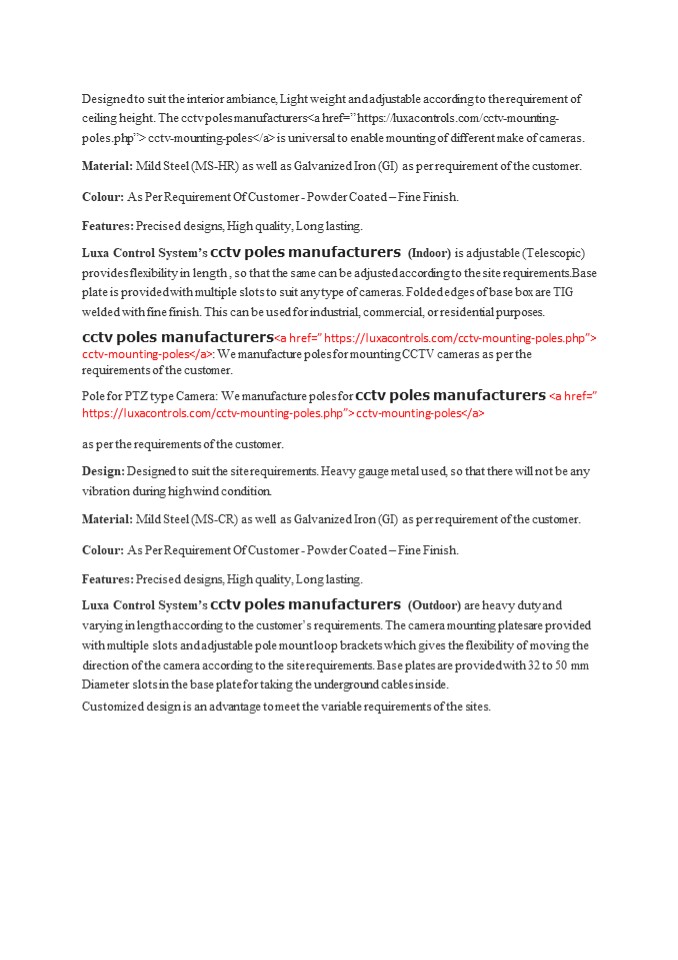 Designed to suit the interior ambiance, Light weight and adjustable according to the requirement of ceiling height. The cctv poles manufacturers<a href="https://luxacontrols.com/cctv-mounting-poles.php"> cctv-mounting-poles</a> is universal to enable mounting of different make of cameras.

Material: Mild Steel (MS-HR) as well as Galvanized Iron (GI) as per requirement of the customer.

Colour: As Per Requirement Of Customer - Powder Coated – Fine Finish.

Features: Precised designs, High quality, Long lasting.

Luxa Control System's cctv poles manufacturers (Indoor) is adjustable (Telescopic) provides flexibility in length , so that the same can be adjusted according to the site requirements.Base plate is provided with multiple slots to suit any type of cameras. Folded edges of base box are TIG welded with fine finish. This can be used for industrial, commercial, or residential purposes.

cctv poles manufacturers<a href=" https://luxacontrols.com/cctv-mounting-poles.php"> cctv-mounting-poles</a>: We manufacture poles for mounting CCTV cameras as per the requirements of the customer.

Pole for PTZ type Camera: We manufacture poles for cctv poles manufacturers <a href=" https://luxacontrols.com/cctv-mounting-poles.php"> cctv-mounting-poles</a>

as per the requirements of the customer.

Design: Designed to suit the site requirements. Heavy gauge metal used, so that there will not be any vibration during high wind condition.

Material: Mild Steel (MS-CR) as well as Galvanized Iron (GI) as per requirement of the customer.

Colour: As Per Requirement Of Customer - Powder Coated – Fine Finish.

Features: Precised designs, High quality, Long lasting.

Luxa Control System's cctv poles manufacturers (Outdoor) are heavy duty and varying in length according to the customer's requirements. The camera mounting plates are provided with multiple slots and adjustable pole mount loop brackets which gives the flexibility of moving the direction of the camera according to the site requirements. Base plates are provided with 32 to 50 mm Diameter slots in the base plate for taking the underground cables inside.
Customized design is an advantage to meet the variable requirements of the sites.